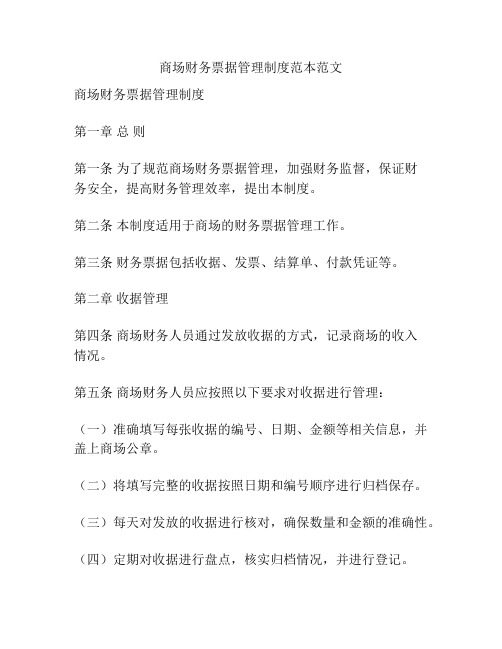 商场财务票据管理制度范本范文

商场财务票据管理制度

第一章 总 则

第一条 为了规范商场财务票据管理，加强财务监督，保证财务安全，提高财务管理效率，提出本制度。

第二条 本制度适用于商场的财务票据管理工作。

第三条 财务票据包括收据、发票、结算单、付款凭证等。

第二章 收据管理

第四条 商场财务人员通过发放收据的方式，记录商场的收入情况。

第五条 商场财务人员应按照以下要求对收据进行管理：

（一）准确填写每张收据的编号、日期、金额等相关信息，并盖上商场公章。

（二）将填写完整的收据按照日期和编号顺序进行归档保存。

（三）每天对发放的收据进行核对，确保数量和金额的准确性。

（四）定期对收据进行盘点，核实归档情况，并进行登记。